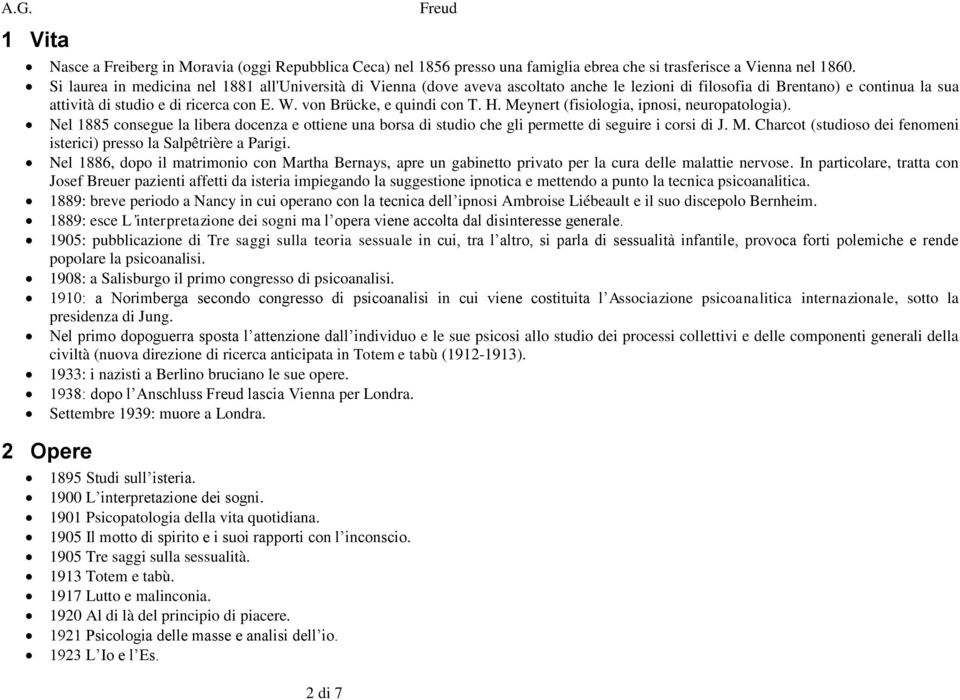 A.G. Freud

1 Vita

- Nasce a Freiberg in Moravia (oggi Repubblica Ceca) nel 1856 presso una famiglia ebrea che si trasferisce a Vienna nel 1860.
- Si laurea in medicina nel 1881 all'Università di Vienna (dove aveva ascoltato anche le lezioni di filosofia di Brentano) e continua la sua attività di studio e di ricerca con E. W. von Brücke, e quindi con T. H. Meynert (fisiologia, ipnosi, neuropatologia).
- Nel 1885 consegue la libera docenza e ottiene una borsa di studio che gli permette di seguire i corsi di J. M. Charcot (studioso dei fenomeni isterici) presso la Salpêtrière a Parigi.
- Nel 1886, dopo il matrimonio con Martha Bernays, apre un gabinetto privato per la cura delle malattie nervose. In particolare, tratta con Josef Breuer pazienti affetti da isteria impiegando la suggestione ipnotica e mettendo a punto la tecnica psicoanalitica.
- 1889: breve periodo a Nancy in cui operano con la tecnica dell'ipnosi Ambroise Liébeault e il suo discepolo Bernheim.
- 1889: esce L'interpretazione dei sogni ma l'opera viene accolta dal disinteresse generale.
- 1905: pubblicazione di Tre saggi sulla teoria sessuale in cui, tra l'altro, si parla di sessualità infantile, provoca forti polemiche e rende popolare la psicoanalisi.
- 1908: a Salisburgo il primo congresso di psicoanalisi.
- 1910: a Norimberga secondo congresso di psicoanalisi in cui viene costituita l'Associazione psicoanalitica internazionale, sotto la presidenza di Jung.
- Nel primo dopoguerra sposta l'attenzione dall'individuo e le sue psicosi allo studio dei processi collettivi e delle componenti generali della civiltà (nuova direzione di ricerca anticipata in Totem e tabù (1912-1913).
- 1933: i nazisti a Berlino bruciano le sue opere.
- 1938: dopo l'Anschluss Freud lascia Vienna per Londra.
- Settembre 1939: muore a Londra.

2 Opere

- 1895 Studi sull'isteria.
- 1900 L'interpretazione dei sogni.
- 1901 Psicopatologia della vita quotidiana.
- 1905 Il motto di spirito e i suoi rapporti con l'inconscio.
- 1905 Tre saggi sulla sessualità.
- 1913 Totem e tabù.
- 1917 Lutto e malinconia.
- 1920 Al di là del principio di piacere.
- 1921 Psicologia delle masse e analisi dell'io.
- 1923 L'Io e l'Es.

2 di 7